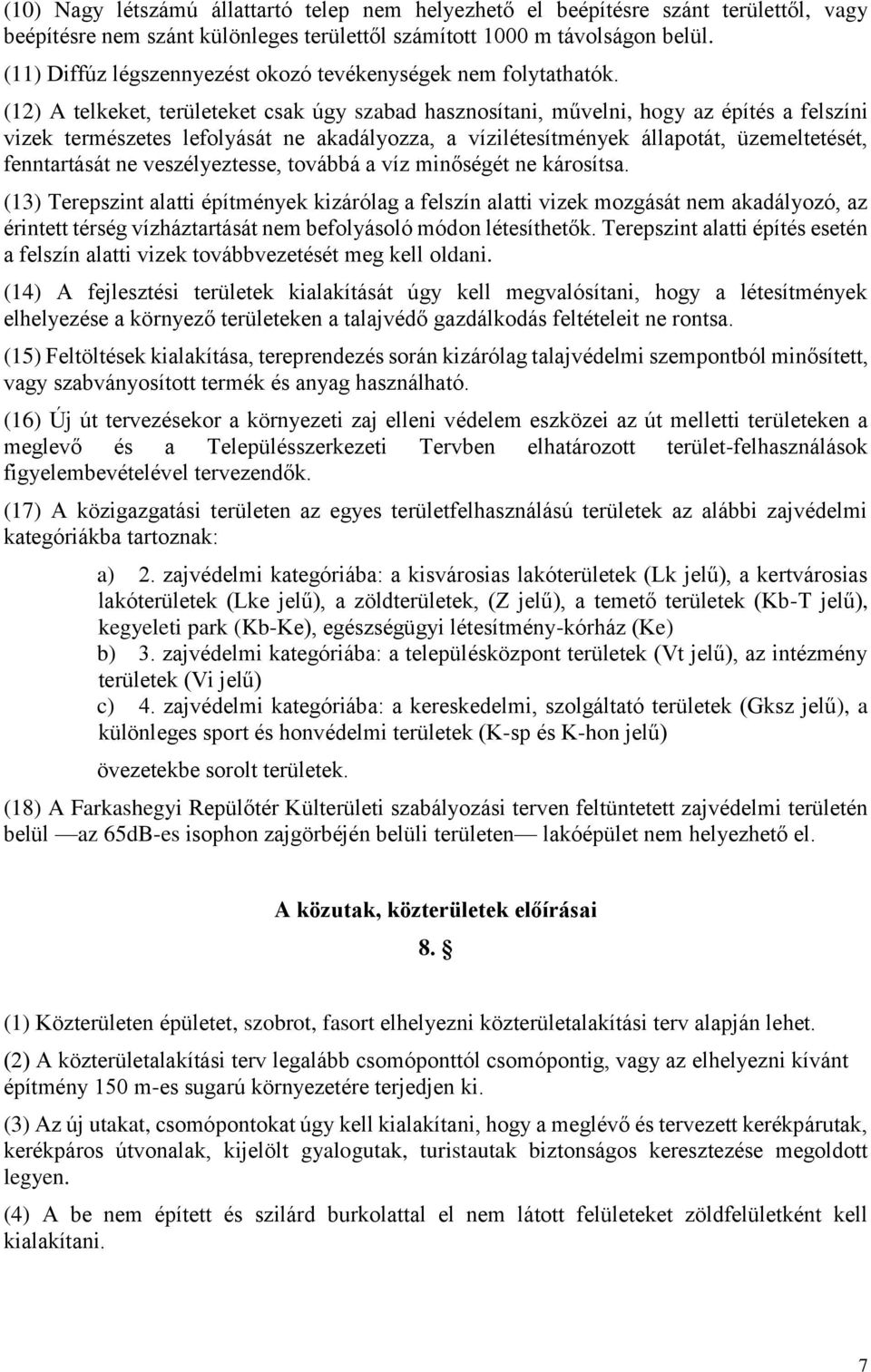 (10) Nagy létszámú állattartó telep nem helyezhető el beépítésre szánt területtől, vagy beépítésre nem szánt különleges területtől számított 1000 m távolságon belül.

(11) Diffúz légszennyezést okozó tevékenységek nem folytathatók.

(12) A telkeket, területeket csak úgy szabad hasznosítani, művelni, hogy az építés a felszíni vizek természetes lefolyását ne akadályozza, a vízilétesítmények állapotát, üzemeltetését, fenntartását ne veszélyeztesse, továbbá a víz minőségét ne károsítsa.

(13) Terepszint alatti építmények kizárólag a felszín alatti vizek mozgását nem akadályozó, az érintett térség vízháztartását nem befolyásoló módon létesíthetők. Terepszint alatti építés esetén a felszín alatti vizek továbbvezetését meg kell oldani.

(14) A fejlesztési területek kialakítását úgy kell megvalósítani, hogy a létesítmények elhelyezése a környező területeken a talajvédő gazdálkodás feltételeit ne rontsa.

(15) Feltöltések kialakítása, tereprendezés során kizárólag talajvédelmi szempontból minősített, vagy szabványosított termék és anyag használható.

(16) Új út tervezésekor a környezeti zaj elleni védelem eszközei az út melletti területeken a meglevő és a Településszerkezeti Tervben elhatározott terület-felhasználások figyelembevételével tervezendők.

(17) A közigazgatási területen az egyes területfelhasználású területek az alábbi zajvédelmi kategóriákba tartoznak:

a) 2. zajvédelmi kategóriába: a kisvárosias lakóterületek (Lk jelű), a kertvárosias lakóterületek (Lke jelű), a zöldterületek, (Z jelű), a temető területek (Kb-T jelű), kegyeleti park (Kb-Ke), egészségügyi létesítmény-kórház (Ke)
b) 3. zajvédelmi kategóriába: a településközpont területek (Vt jelű), az intézmény területek (Vi jelű)
c) 4. zajvédelmi kategóriába: a kereskedelmi, szolgáltató területek (Gksz jelű), a különleges sport és honvédelmi területek (K-sp és K-hon jelű)

övezetekbe sorolt területek.

(18) A Farkashegyi Repülőtér Külterületi szabályozási terven feltüntetett zajvédelmi területén belül —az 65dB-es isophon zajgörbéjén belüli területen— lakóépület nem helyezhető el.

A közutak, közterületek előírásai

8. §

(1) Közterületen épületet, szobrot, fasort elhelyezni közterületalakítási terv alapján lehet.

(2) A közterületalakítási terv legalább csomóponttól csomópontig, vagy az elhelyezni kívánt építmény 150 m-es sugarú környezetére terjedjen ki.

(3) Az új utakat, csomópontokat úgy kell kialakítani, hogy a meglévő és tervezett kerékpárutak, kerékpáros útvonalak, kijelölt gyalogutak, turistautak biztonságos keresztezése megoldott legyen.

(4) A be nem épített és szilárd burkolattal el nem látott felületeket zöldfelületként kell kialakítani.

7